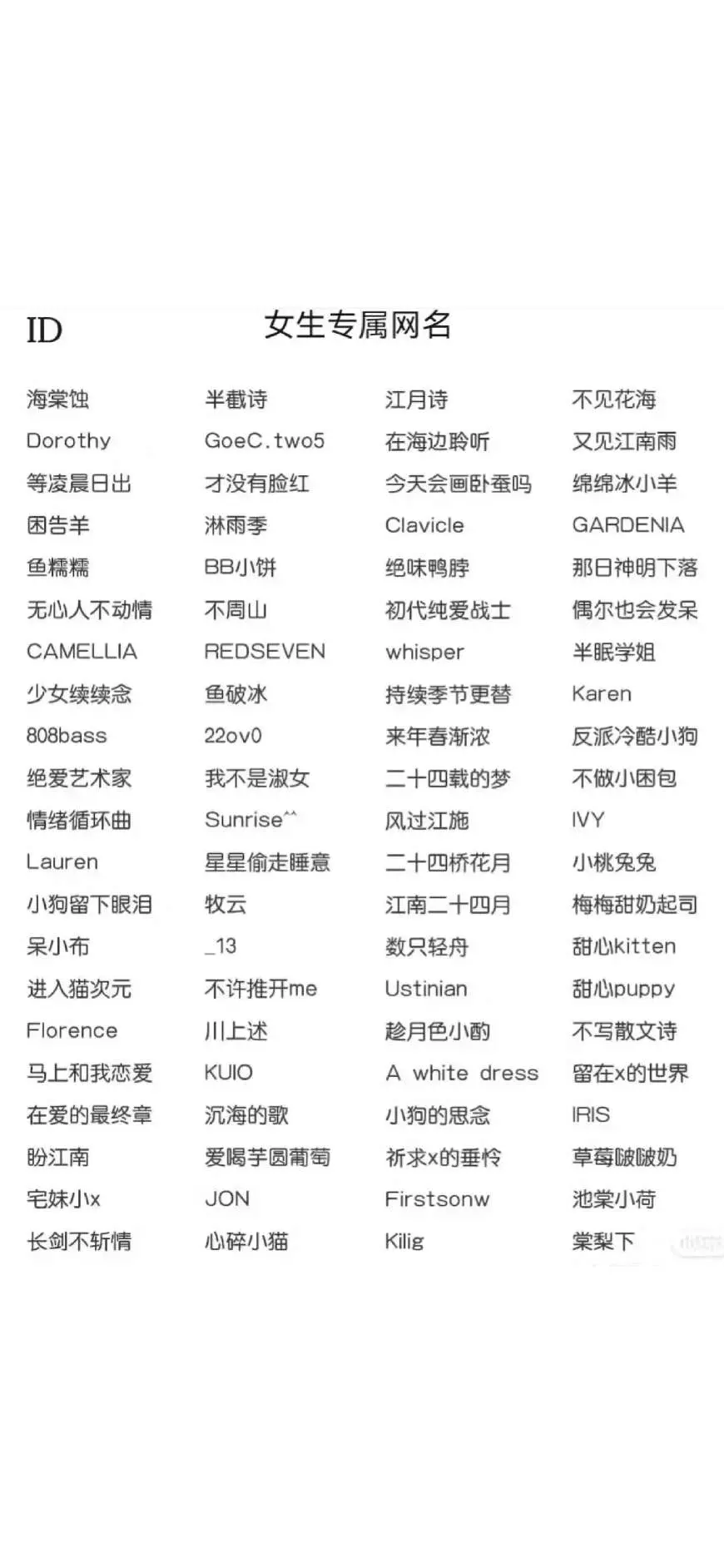 ID 女生专属网名

海棠蚀
Dorothy
等凌晨日出
困告羊
鱼糯糯
无心人不动情
CAMELLIA
少女续续念
808bass
绝爱艺术家
情绪循环曲
Lauren
小狗留下眼泪
呆小布
进入猫次元
Florence
马上和我恋爱
在爱的最终章
盼江南
宅妹小x
长剑不斩情

半截诗
GoeC.two5
才没有脸红
淋雨季
BB小饼
不周山
REDSEVEN
鱼破冰
22ov0
我不是淑女
Sunrise^^
星星偷走睡意
牧云
_13
不许推开me
川上述
KUIO
沉海的歌
爱喝芋圆葡萄
JON
心碎小猫

江月诗
在海边聆听
今天会画卧蚕吗
Clavicle
绝味鸭脖
初代纯爱战士
whisper
持续季节更替
来年春渐浓
二十四载的梦
风过江施
二十四桥花月
江南二十四月
数只轻舟
Ustinian
趁月色小酌
A white dress
小狗的思念
祈求x的垂怜
Firstsonw
Kilig

不见花海
又见江南雨
绵绵冰小羊
GARDENIA
那日神明下落
偶尔也会发呆
半眠学姐
Karen
反派冷酷小狗
不做小困包
IVY
小桃兔兔
梅梅甜奶起司
甜心kitten
甜心puppy
不写散文诗
留在x的世界
IRIS
草莓啵啵奶
池棠小荷
棠梨下